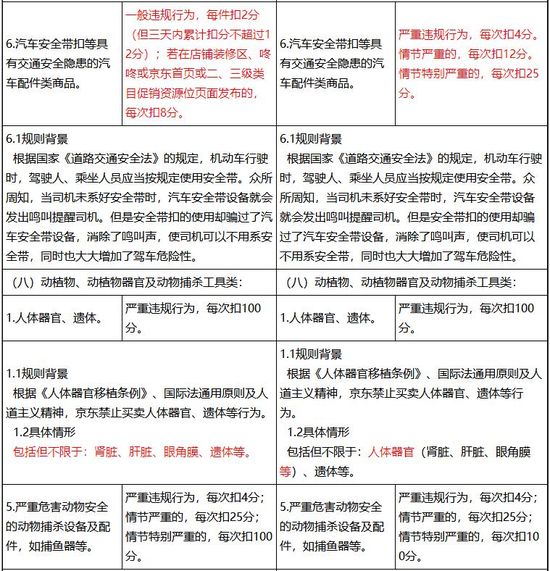 | 6.汽车安全带扣等具有交通安全隐患的汽车配件类商品。 | 一般违规行为，每件扣2分（但三天内累计扣分不超过12分）；若在店铺装修区、咚咚或京东首页或二、三级类目促销资源位页面发布的，每次扣8分。 | 6.汽车安全带扣等具有交通安全隐患的汽车配件类商品。 | 严重违规行为，每次扣4分。情节严重的，每次扣12分。情节特别严重的，每次扣25分。 |
|---|---|---|---|
| 6.1规则背景 根据国家《道路交通安全法》的规定，机动车行驶时，驾驶人、乘坐人员应当按规定使用安全带。众所周知，当司机未系好安全带时，汽车安全带设备就会发出鸣叫提醒司机。但是安全带扣的使用却骗过了汽车安全带设备，消除了鸣叫声，使司机可以不用系安全带，同时也大大增加了驾车危险性。 | | 6.1规则背景 根据国家《道路交通安全法》的规定，机动车行驶时，驾驶人、乘坐人员应当按规定使用安全带。众所周知，当司机未系好安全带时，汽车安全带设备就会发出鸣叫提醒司机。但是安全带扣的使用却骗过了汽车安全带设备，消除了鸣叫声，使司机可以不用系安全带，同时也大大增加了驾车危险性。 | |
| （八）动植物、动植物器官及动物捕杀工具类： | | （八）动植物、动植物器官及动物捕杀工具类： | |
| 1.人体器官、遗体。 | 严重违规行为，每次扣100分。 | 1.人体器官、遗体。 | 严重违规行为，每次扣100分。 |
| 1.1规则背景 根据《人体器官移植条例》、国际法通用原则及人道主义精神，京东禁止买卖人体器官、遗体等行为。 1.2具体情形 包括但不限于：肾脏、肝脏、眼角膜、遗体等。 | | 1.1规则背景 根据《人体器官移植条例》、国际法通用原则及人道主义精神，京东禁止买卖人体器官、遗体等行为。 1.2具体情形 包括但不限于：人体器官（肾脏、肝脏、眼角膜等）、遗体等。 | |
| 5.严重危害动物安全的动物捕杀设备及配件，如捕鱼器等。 | 严重违规行为，每次扣4分；情节严重的，每次扣25分；情节特别严重的，每次扣100分。 | 5.严重危害动物安全的动物捕杀设备及配件，如捕鱼器等。 | 严重违规行为，每次扣4分；情节严重的，每次扣25分；情节特别严重的，每次扣100分。 |